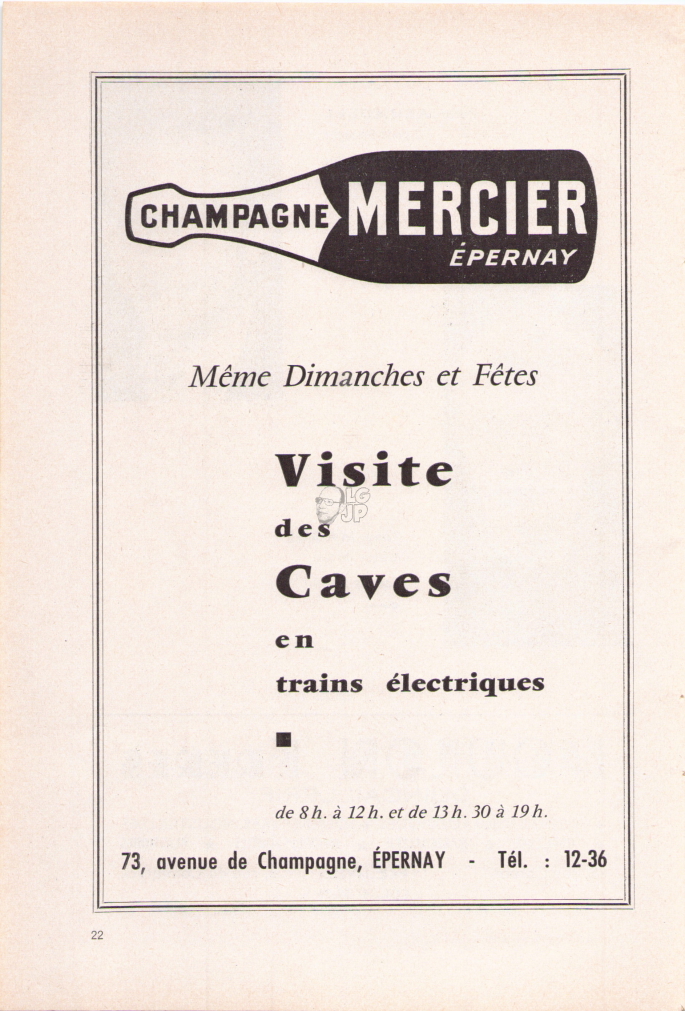 CHAMPAGNE MERCIER
ÉPERNAY

Même Dimanches et Fêtes

Visite
des
Caves
en
trains électriques

LG
JP

de 8 h. à 12 h. et de 13 h. 30 à 19 h.

73, avenue de Champagne, ÉPERNAY - Tél. : 12-36

22